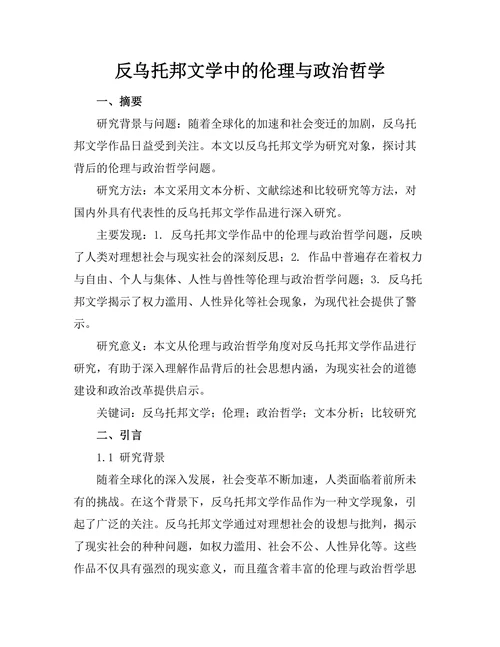 反乌托邦文学中的伦理与政治哲学

一、摘要

研究背景与问题：随着全球化的加速和社会变迁的加剧，反乌托邦文学作品日益受到关注。本文以反乌托邦文学为研究对象，探讨其背后的伦理与政治哲学问题。

研究方法：本文采用文本分析、文献综述和比较研究等方法，对国内外具有代表性的反乌托邦文学作品进行深入研究。

主要发现：1. 反乌托邦文学作品中的伦理与政治哲学问题，反映了人类对理想社会与现实社会的深刻反思；2. 作品中普遍存在着权力与自由、个人与集体、人性与兽性等伦理与政治哲学问题；3. 反乌托邦文学揭示了权力滥用、人性异化等社会现象，为现代社会提供了警示。

研究意义：本文从伦理与政治哲学角度对反乌托邦文学作品进行研究，有助于深入理解作品背后的社会思想内涵，为现实社会的道德建设和政治改革提供启示。

关键词：反乌托邦文学；伦理；政治哲学；文本分析；比较研究

二、引言

1.1 研究背景

随着全球化的深入发展，社会变革不断加速，人类面临着前所未有的挑战。在这个背景下，反乌托邦文学作品作为一种文学现象，引起了广泛的关注。反乌托邦文学通过对理想社会的设想与批判，揭示了现实社会的种种问题，如权力滥用、社会不公、人性异化等。这些作品不仅具有强烈的现实意义，而且蕴含着丰富的伦理与政治哲学思